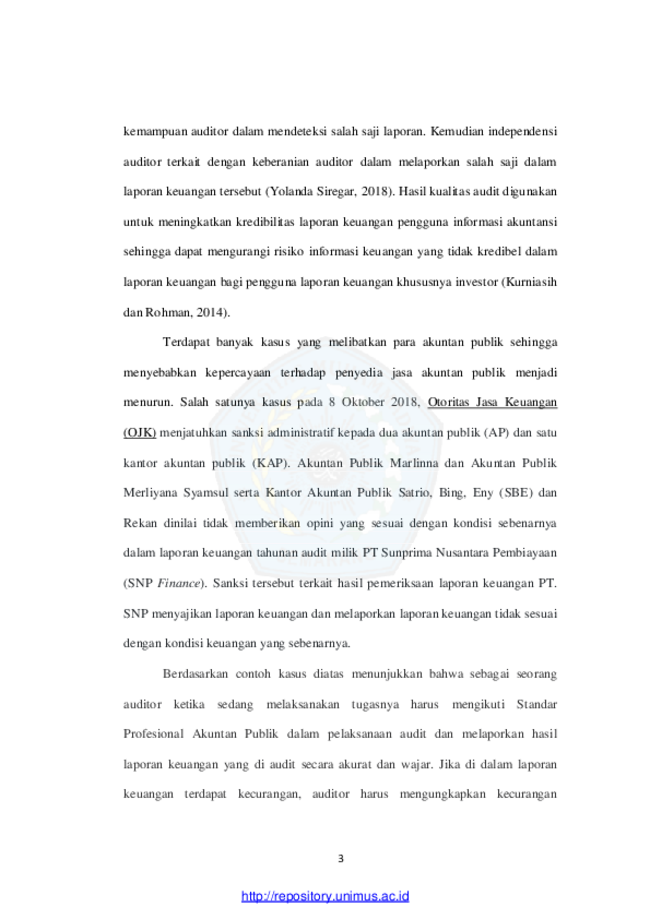 kemampuan auditor dalam mendeteksi salah saji laporan. Kemudian independensi auditor terkait dengan keberanian auditor dalam melaporkan salah saji dalam laporan keuangan tersebut (Yolanda Siregar, 2018). Hasil kualitas audit digunakan untuk meningkatkan kredibilitas laporan keuangan pengguna informasi akuntansi sehingga dapat mengurangi risiko informasi keuangan yang tidak kredibel dalam laporan keuangan bagi pengguna laporan keuangan khususnya investor (Kurniasih dan Rohman, 2014).

Terdapat banyak kasus yang melibatkan para akuntan publik sehingga menyebabkan kepercayaan terhadap penyedia jasa akuntan publik menjadi menurun. Salah satunya kasus pada 8 Oktober 2018, Otoritas Jasa Keuangan (OJK) menjatuhkan sanksi administratif kepada dua akuntan publik (AP) dan satu kantor akuntan publik (KAP). Akuntan Publik Marlinna dan Akuntan Publik Merliyana Syamsul serta Kantor Akuntan Publik Satrio, Bing, Eny (SBE) dan Rekan dinilai tidak memberikan opini yang sesuai dengan kondisi sebenarnya dalam laporan keuangan tahunan audit milik PT Sunprima Nusantara Pembiayaan (SNP Finance). Sanksi tersebut terkait hasil pemeriksaan laporan keuangan PT. SNP menyajikan laporan keuangan dan melaporkan laporan keuangan tidak sesuai dengan kondisi keuangan yang sebenarnya.

Berdasarkan contoh kasus diatas menunjukkan bahwa sebagai seorang auditor ketika sedang melaksanakan tugasnya harus mengikuti Standar Profesional Akuntan Publik dalam pelaksanaan audit dan melaporkan hasil laporan keuangan yang di audit secara akurat dan wajar. Jika di dalam laporan keuangan terdapat kecurangan, auditor harus mengungkapkan kecurangan

3

http://repository.unimus.ac.id